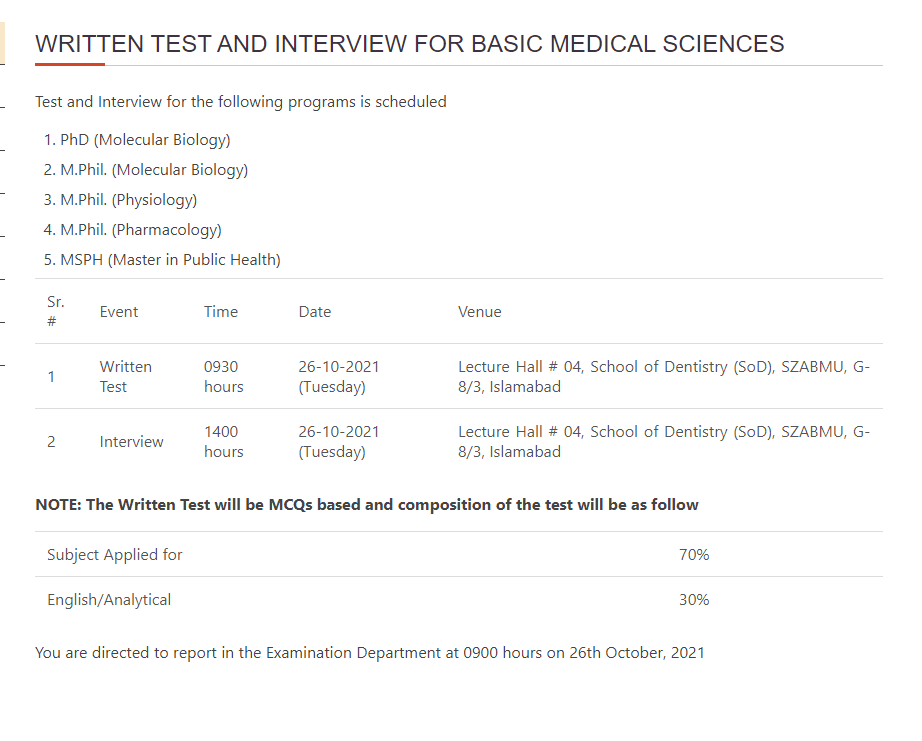 WRITTEN TEST AND INTERVIEW FOR BASIC MEDICAL SCIENCES

Test and Interview for the following programs is scheduled

1. PhD (Molecular Biology)
2. M.Phil. (Molecular Biology)
3. M.Phil. (Physiology)
4. M.Phil. (Pharmacology)
5. MSPH (Master in Public Health)

| Sr. # | Event | Time | Date | Venue |
|---|---|---|---|---|
| 1 | Written Test | 0930 hours | 26-10-2021 (Tuesday) | Lecture Hall # 04, School of Dentistry (SoD), SZABMU, G-8/3, Islamabad |
| 2 | Interview | 1400 hours | 26-10-2021 (Tuesday) | Lecture Hall # 04, School of Dentistry (SoD), SZABMU, G-8/3, Islamabad |

**NOTE: The Written Test will be MCQs based and composition of the test will be as follow**

| Subject Applied for | 70% |
|---|---|
| English/Analytical | 30% |

You are directed to report in the Examination Department at 0900 hours on 26th October, 2021